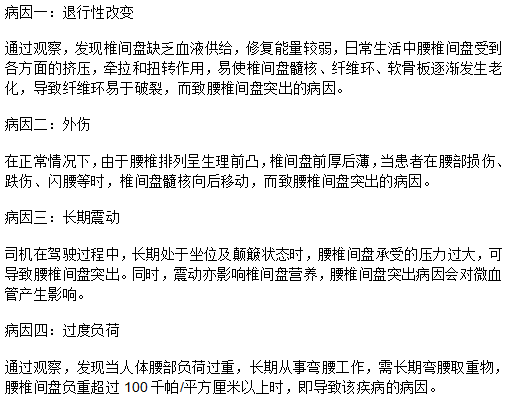 病因一：退行性改变

通过观察，发现椎间盘缺乏血液供给，修复能量较弱，日常生活中腰椎间盘受到各方面的挤压，牵拉和扭转作用，易使椎间盘髓核、纤维环、软骨板逐渐发生老化，导致纤维环易于破裂，而致腰椎间盘突出的病因。

病因二：外伤

在正常情况下，由于腰椎排列呈生理前凸，椎间盘前厚后薄，当患者在腰部损伤、跌伤、闪腰等时，椎间盘髓核向后移动，而致腰椎间盘突出的病因。

病因三：长期震动

司机在驾驶过程中，长期处于坐位及颠簸状态时，腰椎间盘承受的压力过大，可导致腰椎间盘突出。同时，震动亦影响椎间盘营养，腰椎间盘突出病因会对微血管产生影响。

病因四：过度负荷

通过观察，发现当人体腰部负荷过重，长期从事弯腰工作，需长期弯腰取重物，腰椎间盘负重超过 100 千帕/平方厘米以上时，即导致该疾病的病因。